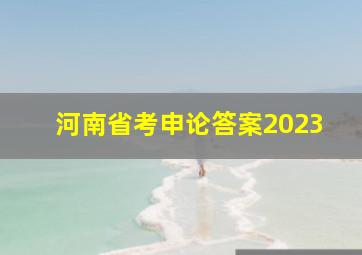 河南省考申论答案2023